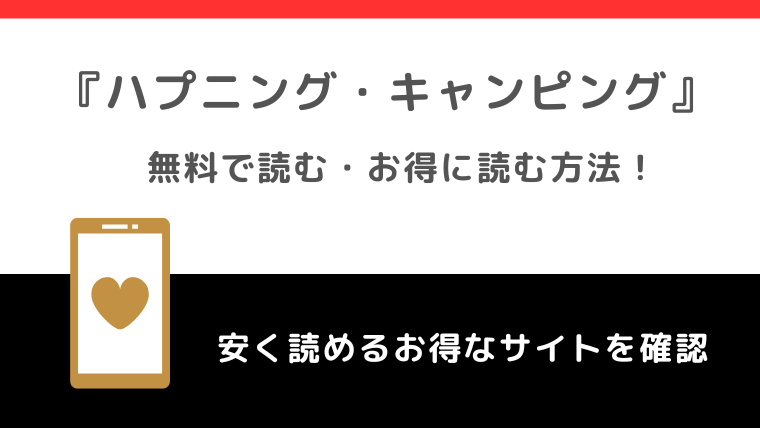 『ハプニング・キャンピング』

無料で読む・お得に読む方法！

安く読めるお得なサイトを確認